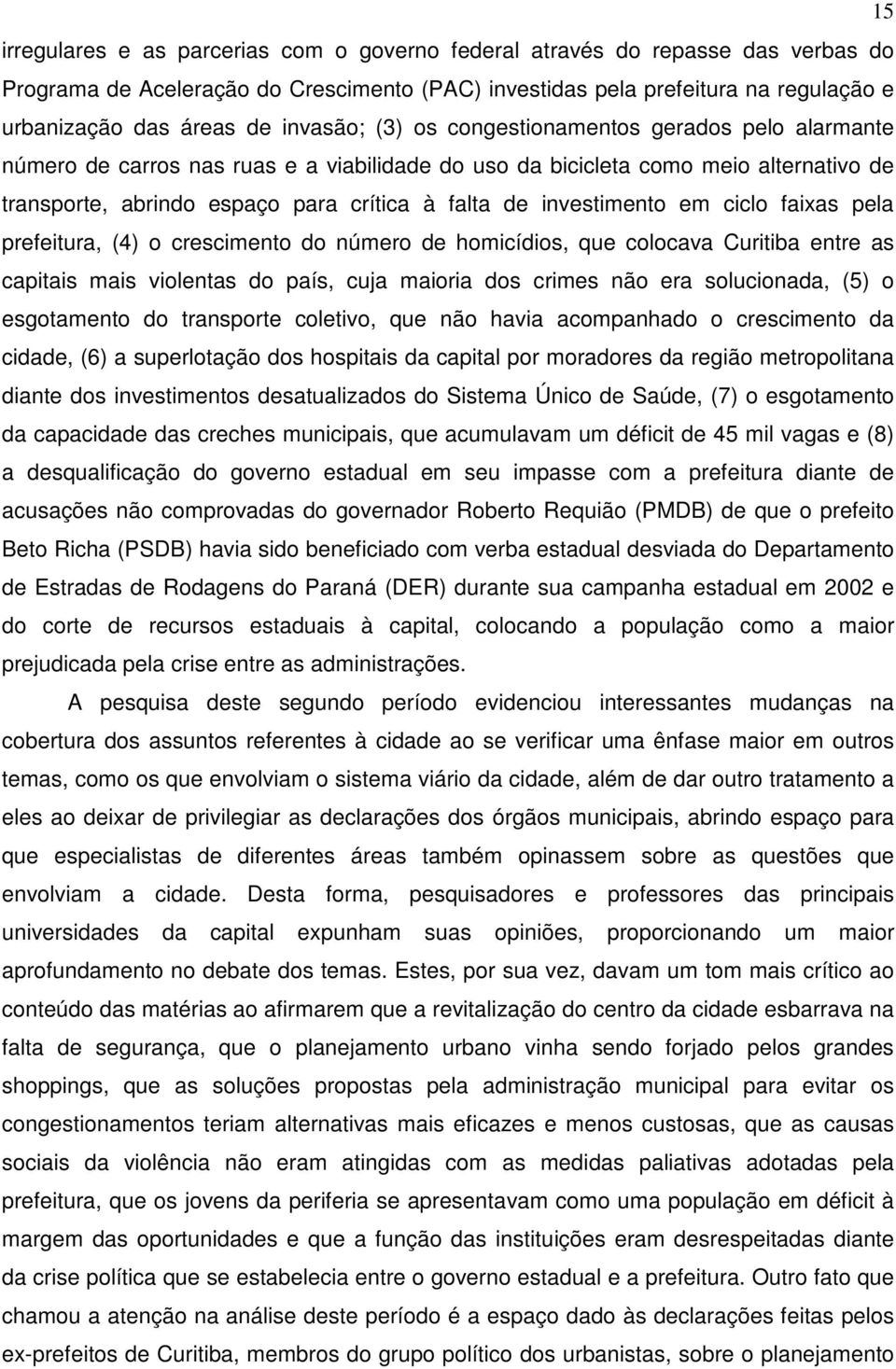 15

irregulares e as parcerias com o governo federal através do repasse das verbas do Programa de Aceleração do Crescimento (PAC) investidas pela prefeitura na regulação e urbanização das áreas de invasão; (3) os congestionamentos gerados pelo alarmante número de carros nas ruas e a viabilidade do uso da bicicleta como meio alternativo de transporte, abrindo espaço para crítica à falta de investimento em ciclo faixas pela prefeitura, (4) o crescimento do número de homicídios, que colocava Curitiba entre as capitais mais violentas do país, cuja maioria dos crimes não era solucionada, (5) o esgotamento do transporte coletivo, que não havia acompanhado o crescimento da cidade, (6) a superlotação dos hospitais da capital por moradores da região metropolitana diante dos investimentos desatualizados do Sistema Único de Saúde, (7) o esgotamento da capacidade das creches municipais, que acumulavam um déficit de 45 mil vagas e (8) a desqualificação do governo estadual em seu impasse com a prefeitura diante de acusações não comprovadas do governador Roberto Requião (PMDB) de que o prefeito Beto Richa (PSDB) havia sido beneficiado com verba estadual desviada do Departamento de Estradas de Rodagens do Paraná (DER) durante sua campanha estadual em 2002 e do corte de recursos estaduais à capital, colocando a população como a maior prejudicada pela crise entre as administrações.

A pesquisa deste segundo período evidenciou interessantes mudanças na cobertura dos assuntos referentes à cidade ao se verificar uma ênfase maior em outros temas, como os que envolviam o sistema viário da cidade, além de dar outro tratamento a eles ao deixar de privilegiar as declarações dos órgãos municipais, abrindo espaço para que especialistas de diferentes áreas também opinassem sobre as questões que envolviam a cidade. Desta forma, pesquisadores e professores das principais universidades da capital expunham suas opiniões, proporcionando um maior aprofundamento no debate dos temas. Estes, por sua vez, davam um tom mais crítico ao conteúdo das matérias ao afirmarem que a revitalização do centro da cidade esbarrava na falta de segurança, que o planejamento urbano vinha sendo forjado pelos grandes shoppings, que as soluções propostas pela administração municipal para evitar os congestionamentos teriam alternativas mais eficazes e menos custosas, que as causas sociais da violência não eram atingidas com as medidas paliativas adotadas pela prefeitura, que os jovens da periferia se apresentavam como uma população em déficit à margem das oportunidades e que a função das instituições eram desrespeitadas diante da crise política que se estabelecia entre o governo estadual e a prefeitura. Outro fato que chamou a atenção na análise deste período é a espaço dado às declarações feitas pelos ex-prefeitos de Curitiba, membros do grupo político dos urbanistas, sobre o planejamento